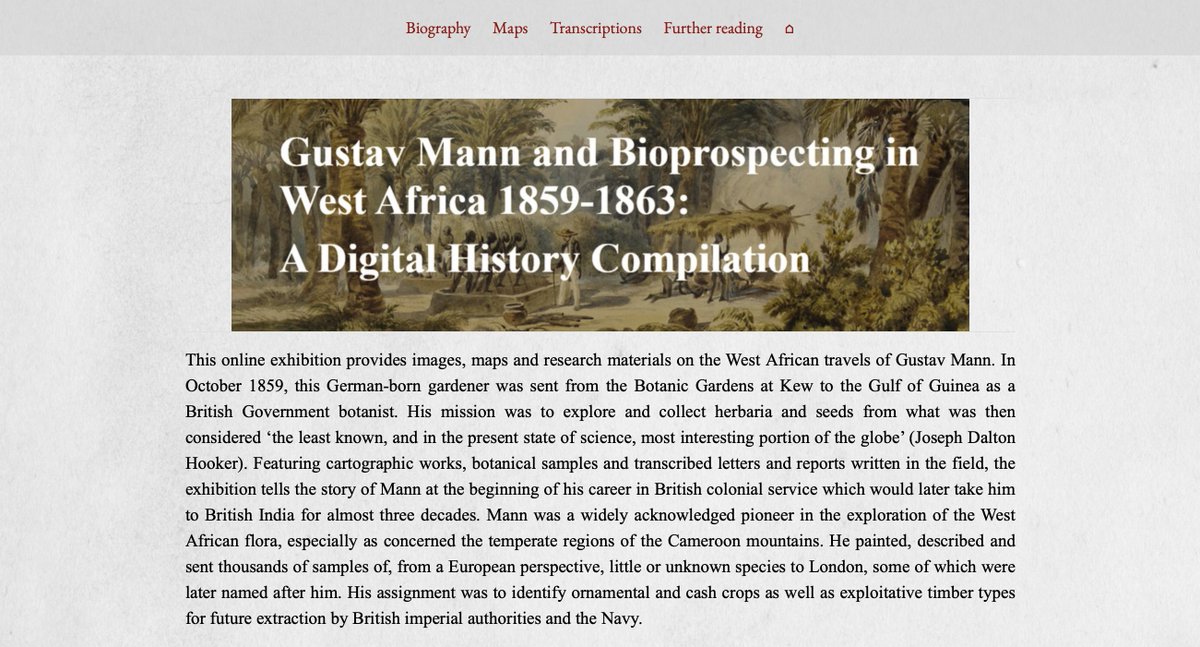 Biography Maps Transcriptions Further reading ⌂

Gustav Mann and Bioprospecting in West Africa 1859-1863: A Digital History Compilation

This online exhibition provides images, maps and research materials on the West African travels of Gustav Mann. In October 1859, this German-born gardener was sent from the Botanic Gardens at Kew to the Gulf of Guinea as a British Government botanist. His mission was to explore and collect herbaria and seeds from what was then considered ‘the least known, and in the present state of science, most interesting portion of the globe’ (Joseph Dalton Hooker). Featuring cartographic works, botanical samples and transcribed letters and reports written in the field, the exhibition tells the story of Mann at the beginning of his career in British colonial service which would later take him to British India for almost three decades. Mann was a widely acknowledged pioneer in the exploration of the West African flora, especially as concerned the temperate regions of the Cameroon mountains. He painted, described and sent thousands of samples of, from a European perspective, little or unknown species to London, some of which were later named after him. His assignment was to identify ornamental and cash crops as well as exploitative timber types for future extraction by British imperial authorities and the Navy.